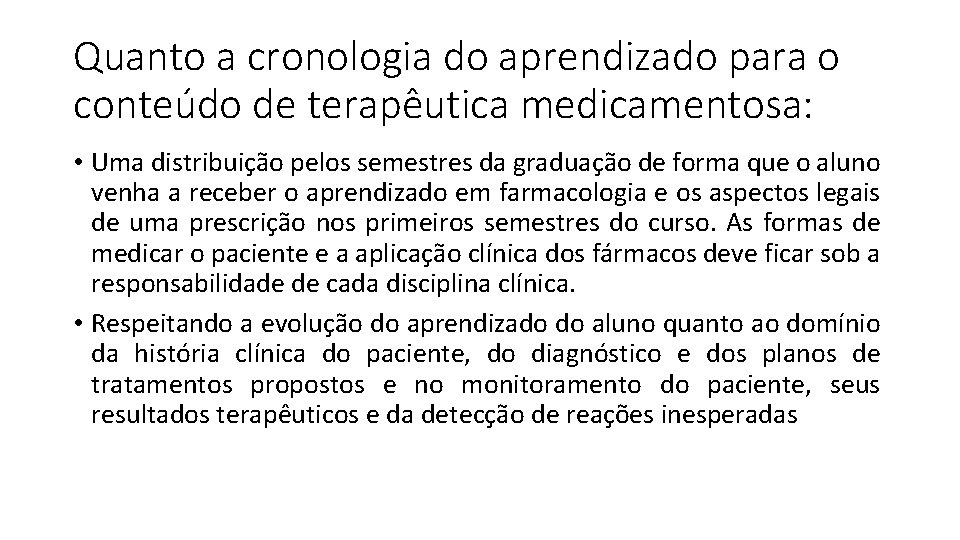 Quanto a cronologia do aprendizado para o conteúdo de terapêutica medicamentosa:

• Uma distribuição pelos semestres da graduação de forma que o aluno venha a receber o aprendizado em farmacologia e os aspectos legais de uma prescrição nos primeiros semestres do curso. As formas de medicar o paciente e a aplicação clínica dos fármacos deve ficar sob a responsabilidade de cada disciplina clínica.

• Respeitando a evolução do aprendizado do aluno quanto ao domínio da história clínica do paciente, do diagnóstico e dos planos de tratamentos propostos e no monitoramento do paciente, seus resultados terapêuticos e da detecção de reações inesperadas